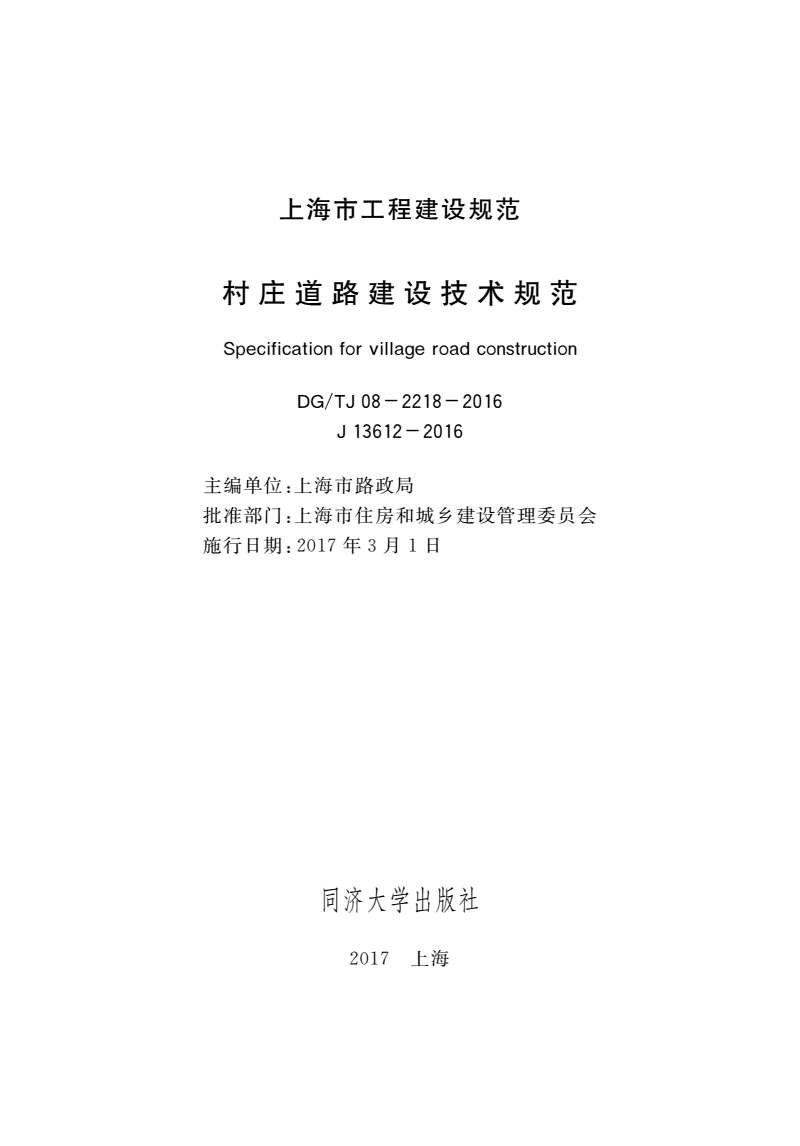 上海市工程建设规范

村庄道路建设技术规范

Specification for village road construction

DG/TJ 08－2218－2016
J 13612－2016

主编单位：上海市路政局
批准部门：上海市住房和城乡建设管理委员会
施行日期：2017 年 3 月 1 日

同济大学出版社

2017　上海